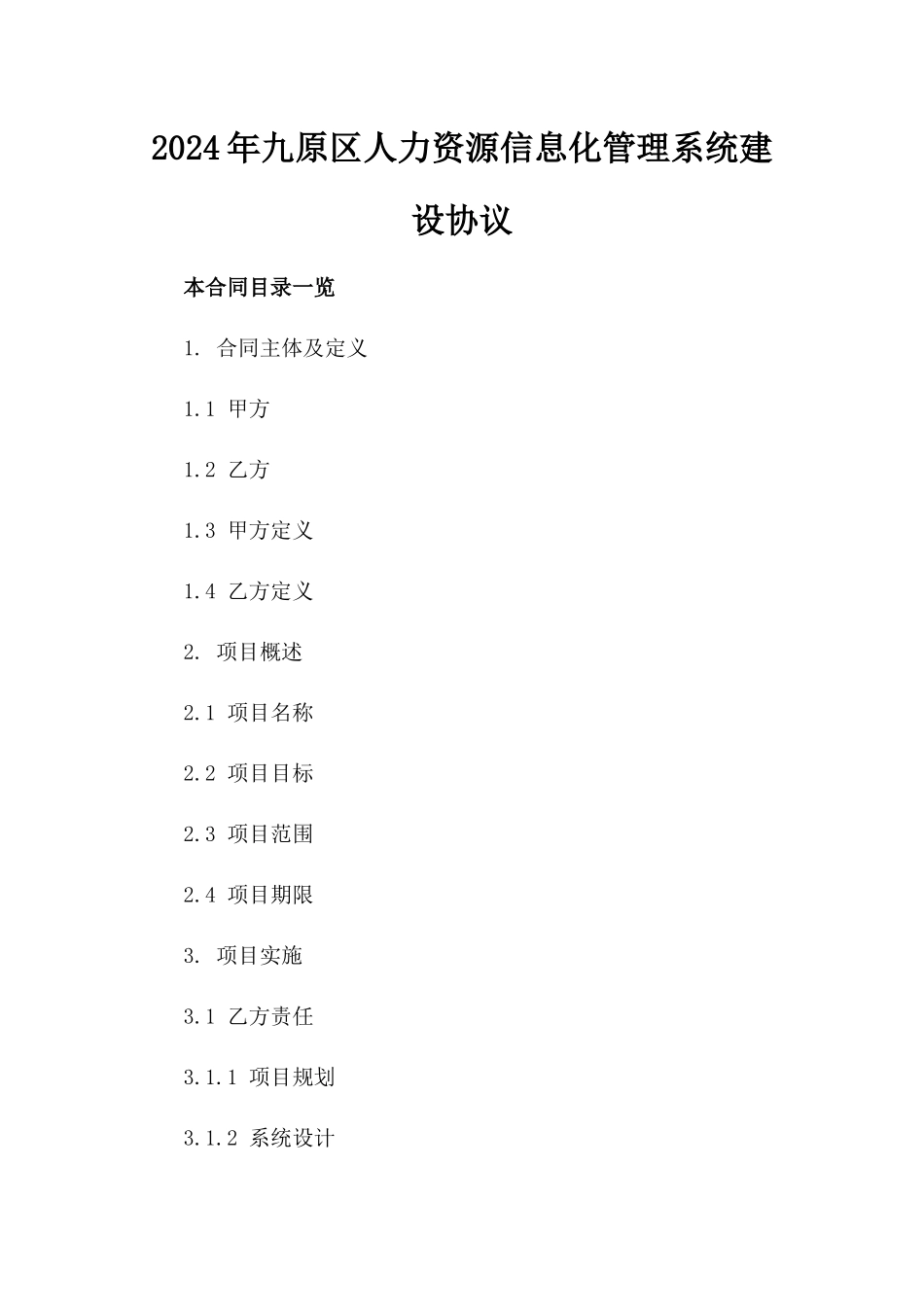 2024年九原区人力资源信息化管理系统建设协议

本合同目录一览

1. 合同主体及定义

1.1 甲方

1.2 乙方

1.3 甲方定义

1.4 乙方定义

2. 项目概述

2.1 项目名称

2.2 项目目标

2.3 项目范围

2.4 项目期限

3. 项目实施

3.1 乙方责任

3.1.1 项目规划

3.1.2 系统设计